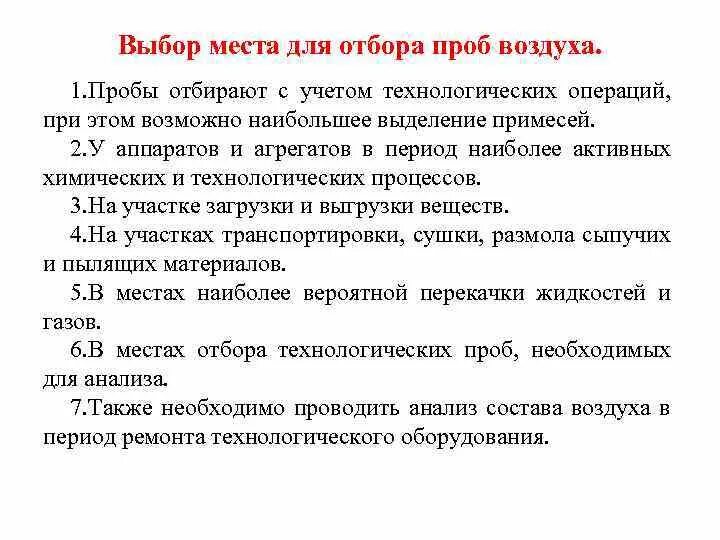 Выбор места для отбора проб воздуха.

1.Пробы отбирают с учетом технологических операций, при этом возможно наибольшее выделение примесей.

2.У аппаратов и агрегатов в период наиболее активных химических и технологических процессов.

3.На участке загрузки и выгрузки веществ.

4.На участках транспортировки, сушки, размола сыпучих и пылящих материалов.

5.В местах наиболее вероятной перекачки жидкостей и газов.

6.В местах отбора технологических проб, необходимых для анализа.

7.Также необходимо проводить анализ состава воздуха в период ремонта технологического оборудования.